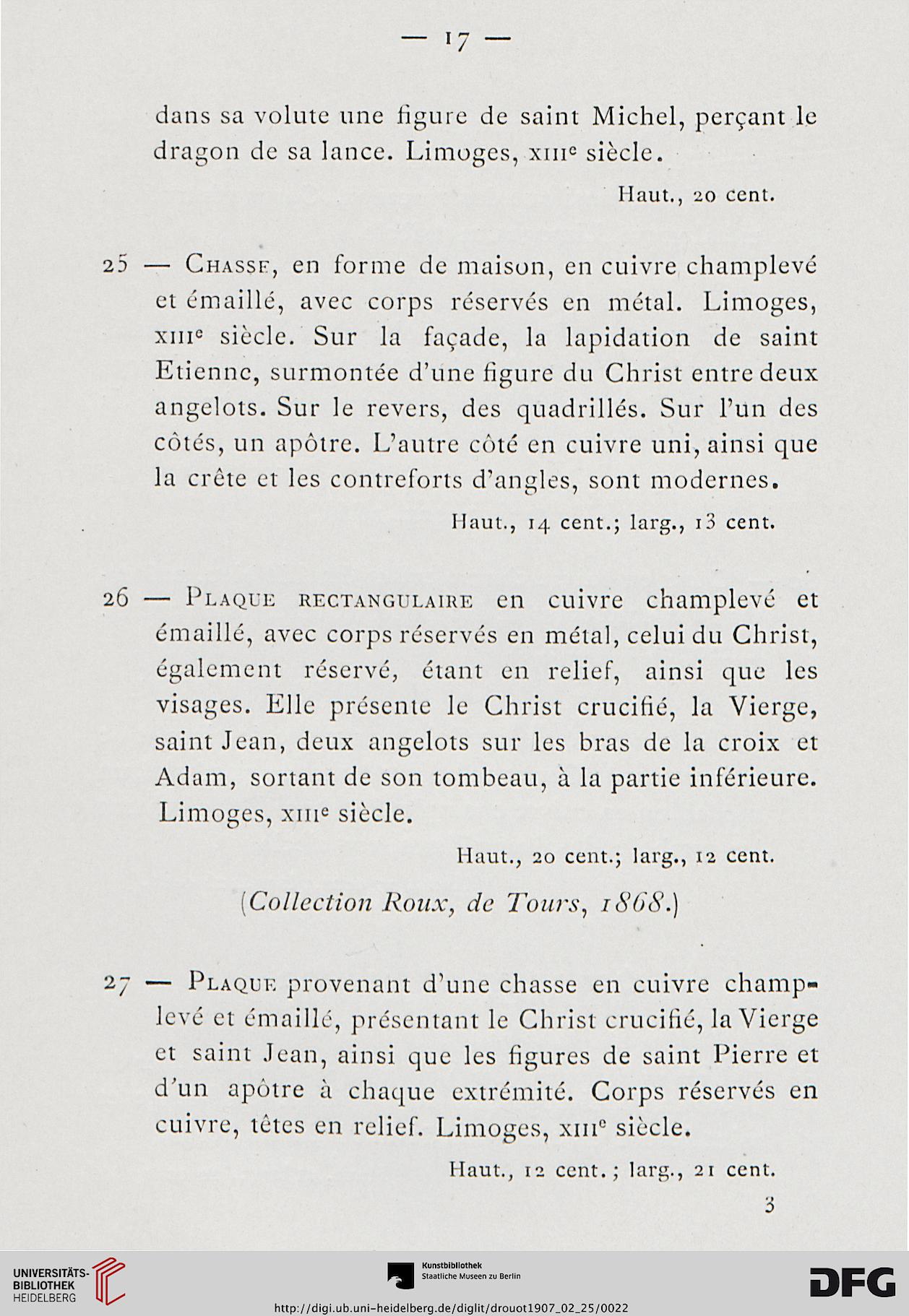 — 17 —

dans sa volute une figure de saint Michel, perçant le dragon de sa lance. Limoges, XIIIe siècle.

Haut., 20 cent.

25 — Chasse, en forme de maison, en cuivre champlevé et émaillé, avec corps réservés en métal. Limoges, XIIIe siècle. Sur la façade, la lapidation de saint Etienne, surmontée d'une figure du Christ entre deux angelots. Sur le revers, des quadrillés. Sur l'un des côtés, un apôtre. L'autre côté en cuivre uni, ainsi que la crête et les contreforts d'angles, sont modernes.

Haut., 14 cent.; larg., 13 cent.

26 — Plaque rectangulaire en cuivre champlevé et émaillé, avec corps réservés en métal, celui du Christ, également réservé, étant en relief, ainsi que les visages. Elle présente le Christ crucifié, la Vierge, saint Jean, deux angelots sur les bras de la croix et Adam, sortant de son tombeau, à la partie inférieure. Limoges, XIIIe siècle.

Haut., 20 cent.; larg., 12 cent.

(Collection Roux, de Tours, 1868.)

27 — Plaque provenant d'une chasse en cuivre champlevé et émaillé, présentant le Christ crucifié, la Vierge et saint Jean, ainsi que les figures de saint Pierre et d'un apôtre à chaque extrémité. Corps réservés en cuivre, têtes en relief. Limoges, XIIIe siècle.

Haut., 12 cent.; larg., 21 cent.

3

UNIVERSITÄTS-BIBLIOTHEK HEIDELBERG

Kunstbibliothek Staatliche Museen zu Berlin

DFG

http://digi.ub.uni-heidelberg.de/diglit/drouot1907_02_25/0022